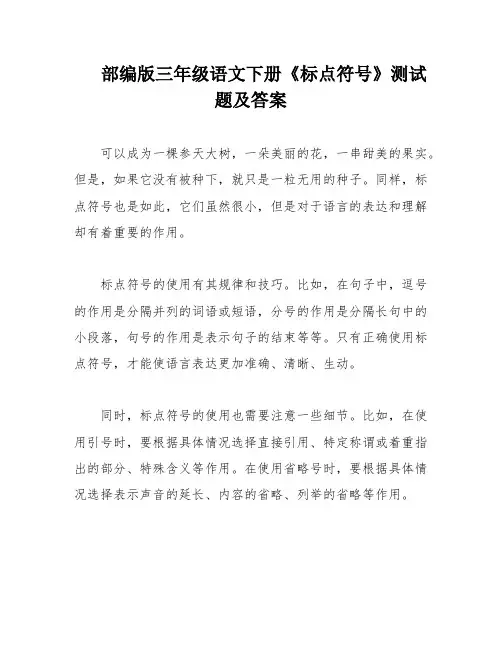 部编版三年级语文下册《标点符号》测试题及答案

可以成为一棵参天大树，一朵美丽的花，一串甜美的果实。但是，如果它没有被种下，就只是一粒无用的种子。同样，标点符号也是如此，它们虽然很小，但是对于语言的表达和理解却有着重要的作用。

标点符号的使用有其规律和技巧。比如，在句子中，逗号的作用是分隔并列的词语或短语，分号的作用是分隔长句中的小段落，句号的作用是表示句子的结束等等。只有正确使用标点符号，才能使语言表达更加准确、清晰、生动。

同时，标点符号的使用也需要注意一些细节。比如，在使用引号时，要根据具体情况选择直接引用、特定称谓或着重指出的部分、特殊含义等作用。在使用省略号时，要根据具体情况选择表示声音的延长、内容的省略、列举的省略等作用。